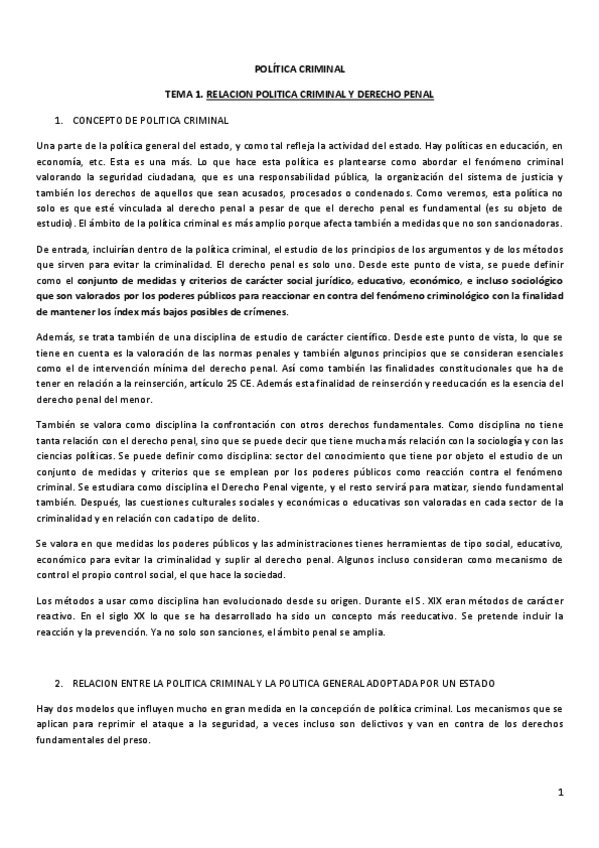 POLÍTICA CRIMINAL

TEMA 1. RELACION POLITICA CRIMINAL Y DERECHO PENAL

1. CONCEPTO DE POLITICA CRIMINAL

Una parte de la política general del estado, y como tal refleja la actividad del estado. Hay políticas en educación, en economía, etc. Esta es una más. Lo que hace esta política es plantearse como abordar el fenómeno criminal valorando la seguridad ciudadana, que es una responsabilidad pública, la organización del sistema de justicia y también los derechos de aquellos que sean acusados, procesados o condenados. Como veremos, esta política no solo es que esté vinculada al derecho penal a pesar de que el derecho penal es fundamental (es su objeto de estudio). El ámbito de la política criminal es más amplio porque afecta también a medidas que no son sancionadoras.

De entrada, incluirían dentro de la política criminal, el estudio de los principios de los argumentos y de los métodos que sirven para evitar la criminalidad. El derecho penal es solo uno. Desde este punto de vista, se puede definir como el conjunto de medidas y criterios de carácter social jurídico, educativo, económico, e incluso sociológico que son valorados por los poderes públicos para reaccionar en contra del fenómeno criminológico con la finalidad de mantener los índex más bajos posibles de crímenes.

Además, se trata también de una disciplina de estudio de carácter científico. Desde este punto de vista, lo que se tiene en cuenta es la valoración de las normas penales y también algunos principios que se consideran esenciales como el de intervención mínima del derecho penal. Así como también las finalidades constitucionales que ha de tener en relación a la reinserción, artículo 25 CE. Además esta finalidad de reinserción y reeducación es la esencia del derecho penal del menor.

También se valora como disciplina la confrontación con otros derechos fundamentales. Como disciplina no tiene tanta relación con el derecho penal, sino que se puede decir que tiene mucha más relación con la sociología y con las ciencias políticas. Se puede definir como disciplina: sector del conocimiento que tiene por objeto el estudio de un conjunto de medidas y criterios que se emplean por los poderes públicos como reacción contra el fenómeno criminal. Se estudiara como disciplina el Derecho Penal vigente, y el resto servirá para matizar, siendo fundamental también. Después, las cuestiones culturales sociales y económicas o educativas son valoradas en cada sector de la criminalidad y en relación con cada tipo de delito.

Se valora en que medidas los poderes públicos y las administraciones tienes herramientas de tipo social, educativo, económico para evitar la criminalidad y suplir al derecho penal. Algunos incluso consideran como mecanismo de control el propio control social, el que hace la sociedad.

Los métodos a usar como disciplina han evolucionado desde su origen. Durante el S. XIX eran métodos de carácter reactivo. En el siglo XX lo que se ha desarrollado ha sido un concepto más reeducativo. Se pretende incluir la reacción y la prevención. Ya no solo son sanciones, el ámbito penal se amplia.

2. RELACION ENTRE LA POLITICA CRIMINAL Y LA POLITICA GENERAL ADOPTADA POR UN ESTADO

Hay dos modelos que influyen mucho en gran medida en la concepción de política criminal. Los mecanismos que se aplican para reprimir el ataque a la seguridad, a veces incluso son delictivos y van en contra de los derechos fundamentales del preso.

1